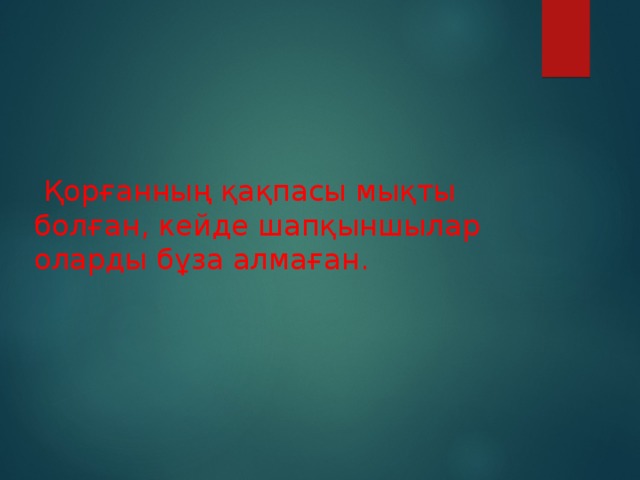 Қорғанның қақпасы мықты болған, кейде шапқыншылар оларды бұза алмаған.